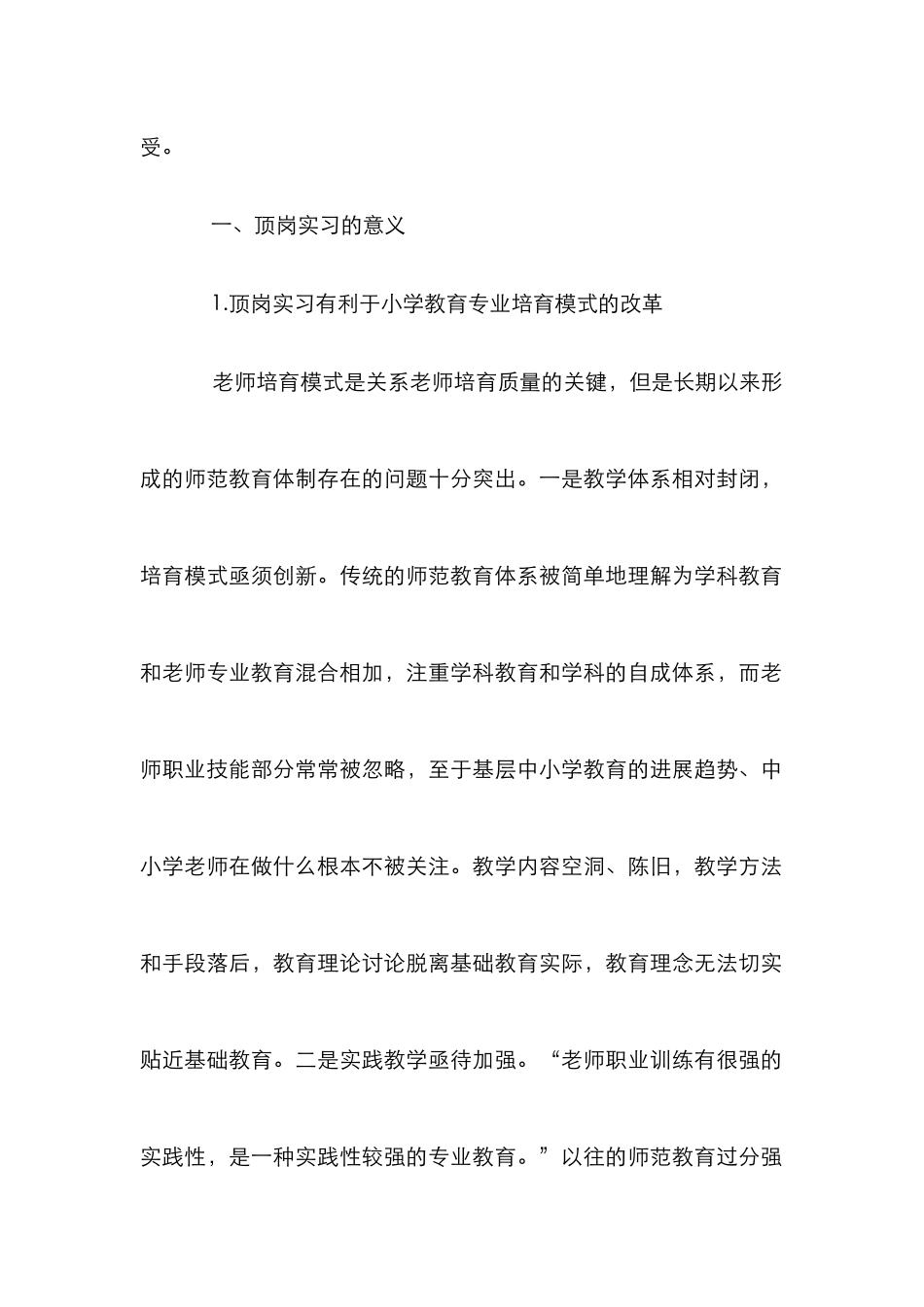 受。

一、顶岗实习的意义

1.顶岗实习有利于小学教育专业培育模式的改革

老师培育模式是关系老师培育质量的关键，但是长期以来形成的师范教育体制存在的问题十分突出。一是教学体系相对封闭，培育模式亟须创新。传统的师范教育体系被简单地理解为学科教育和老师专业教育混合相加，注重学科教育和学科的自成体系，而老师职业技能部分常常被忽略，至于基层中小学教育的进展趋势、中小学老师在做什么根本不被关注。教学内容空洞、陈旧，教学方法和手段落后，教育理论讨论脱离基础教育实际，教育理念无法切实贴近基础教育。二是实践教学亟待加强。“老师职业训练有很强的实践性，是一种实践性较强的专业教育。”以往的师范教育过分强